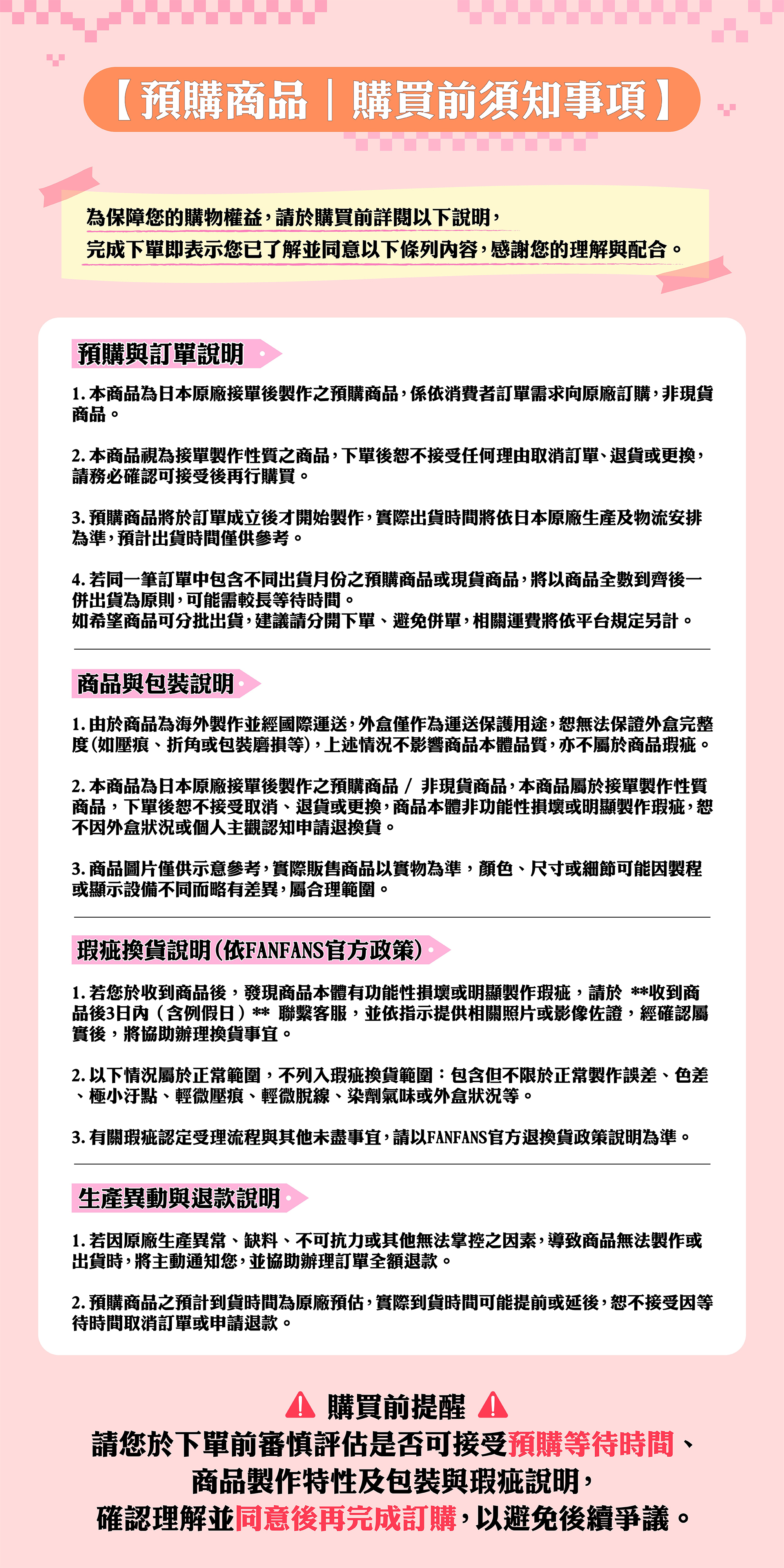 【預購商品｜購買前須知事項】

為保障您的購物權益，請於購買前詳閱以下說明，
完成下單即表示您已了解並同意以下條列內容，感謝您的理解與配合。

預購與訂單說明

1. 本商品為日本原廠接單後製作之預購商品，係依消費者訂單需求向原廠訂購，非現貨商品。

2. 本商品視為接單製作性質之商品，下單後恕不接受任何理由取消訂單、退貨或更換，請務必確認可接受後再行購買。

3. 預購商品將於訂單成立後才開始製作，實際出貨時間將依日本原廠生產及物流安排為準，預計出貨時間僅供參考。

4. 若同一筆訂單中包含不同出貨月份之預購商品或現貨商品，將以商品全數到齊後一併出貨為原則，可能需較長等待時間。
如希望商品可分批出貨，建議請分開下單、避免併單，相關運費將依平台規定另計。

商品與包裝說明

1. 由於商品為海外製作並經國際運送，外盒僅作為運送保護用途，恕無法保證外盒完整度（如壓痕、折角或包裝磨損等），上述情況不影響商品本體品質，亦不屬於商品瑕疵。

2. 本商品為日本原廠接單後製作之預購商品 / 非現貨商品，本商品屬於接單製作性質商品，下單後恕不接受取消、退貨或更換，商品本體非功能性損壞或明顯製作瑕疵，恕不因外盒狀況或個人主觀認知申請退換貨。

3. 商品圖片僅供示意參考，實際販售商品以實物為準，顏色、尺寸或細節可能因製程或顯示設備不同而略有差異，屬合理範圍。

瑕疵換貨說明（依FANFANS官方政策）

1. 若您於收到商品後，發現商品本體有功能性損壞或明顯製作瑕疵，請於 **收到商品後3日內（含例假日）** 聯繫客服，並依指示提供相關照片或影像佐證，經確認屬實後，將協助辦理換貨事宜。

2. 以下情況屬於正常範圍，不列入瑕疵換貨範圍：包含但不限於正常製作誤差、色差、極小汙點、輕微壓痕、輕微脫線、染劑氣味或外盒狀況等。

3. 有關瑕疵認定受理流程與其他未盡事宜，請以FANFANS官方退換貨政策說明為準。

生產異動與退款說明

1. 若因原廠生產異常、缺料、不可抗力或其他無法掌控之因素，導致商品無法製作或出貨時，將主動通知您，並協助辦理訂單全額退款。

2. 預購商品之預計到貨時間為原廠預估，實際到貨時間可能提前或延後，恕不接受因等待時間取消訂單或申請退款。

購買前提醒
請您於下單前審慎評估是否可接受預購等待時間、
商品製作特性及包裝與瑕疵說明，
確認理解並同意後再完成訂購，以避免後續爭議。